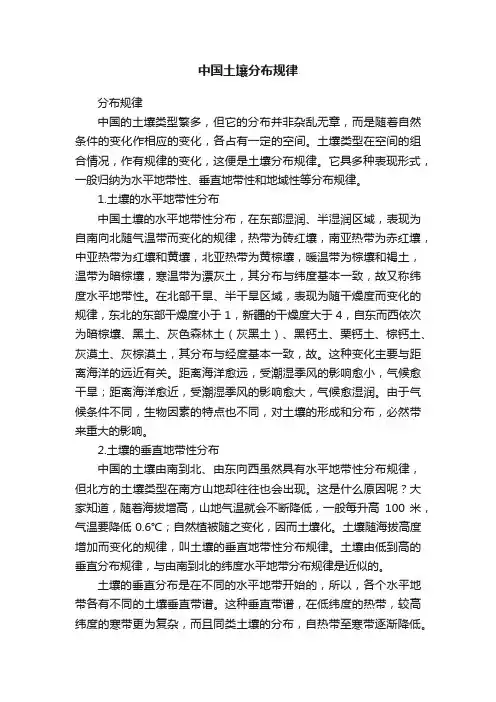 中国土壤分布规律

分布规律

中国的土壤类型繁多，但它的分布并非杂乱无章，而是随着自然条件的变化作相应的变化，各占有一定的空间。土壤类型在空间的组合情况，作有规律的变化，这便是土壤分布规律。它具多种表现形式，一般归纳为水平地带性、垂直地带性和地域性等分布规律。

1.土壤的水平地带性分布

中国土壤的水平地带性分布，在东部湿润、半湿润区域，表现为自南向北随气温带而变化的规律，热带为砖红壤，南亚热带为赤红壤，中亚热带为红壤和黄壤，北亚热带为黄棕壤，暖温带为棕壤和褐土，温带为暗棕壤，寒温带为漂灰土，其分布与纬度基本一致，故又称纬度水平地带性。在北部干旱、半干旱区域，表现为随干燥度而变化的规律，东北的东部干燥度小于 1，新疆的干燥度大于 4，自东而西依次为暗棕壤、黑土、灰色森林土（灰黑土）、黑钙土、栗钙土、棕钙土、灰漠土、灰棕漠土，其分布与经度基本一致，故。这种变化主要与距离海洋的远近有关。距离海洋愈远，受潮湿季风的影响愈小，气候愈干旱；距离海洋愈近，受潮湿季风的影响愈大，气候愈湿润。由于气候条件不同，生物因素的特点也不同，对土壤的形成和分布，必然带来重大的影响。

2.土壤的垂直地带性分布

中国的土壤由南到北、由东向西虽然具有水平地带性分布规律，但北方的土壤类型在南方山地却往往也会出现。这是什么原因呢？大家知道，随着海拔增高，山地气温就会不断降低，一般每升高 100 米，气温要降低 0.6°C；自然植被随之变化，因而土壤化。土壤随海拔高度增加而变化的规律，叫土壤的垂直地带性分布规律。土壤由低到高的垂直分布规律，与由南到北的纬度水平地带分布规律是近似的。

土壤的垂直分布是在不同的水平地带开始的，所以，各个水平地带各有不同的土壤垂直带谱。这种垂直带谱，在低纬度的热带，较高纬度的寒带更为复杂，而且同类土壤的分布，自热带至寒带逐渐降低。